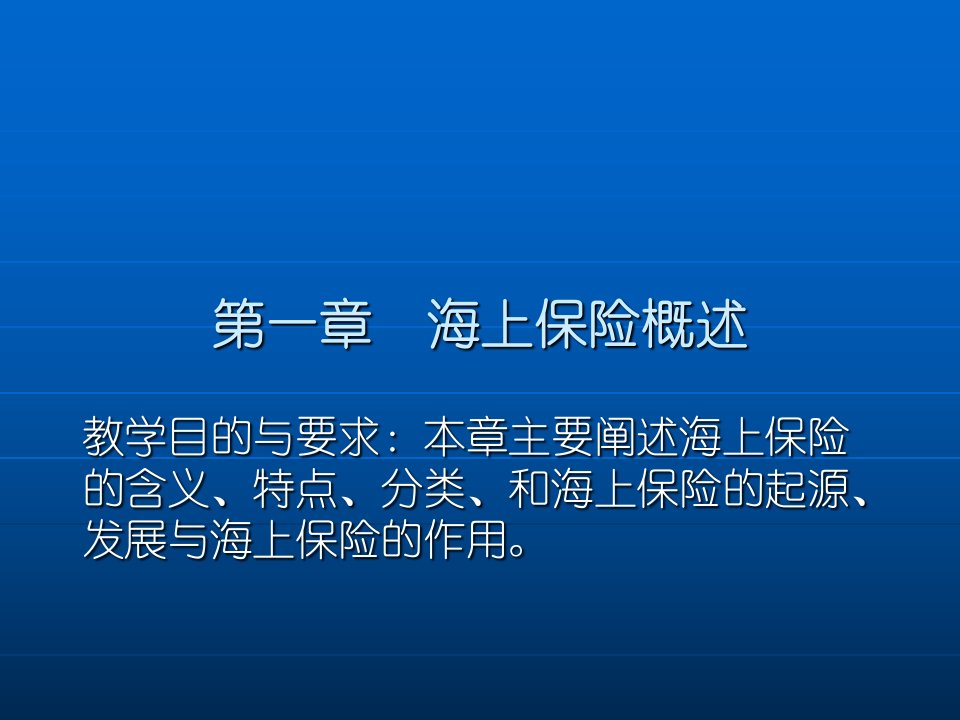 第一章　海上保险概述

教学目的与要求：本章主要阐述海上保险的含义、特点、分类、和海上保险的起源、发展与海上保险的作用。